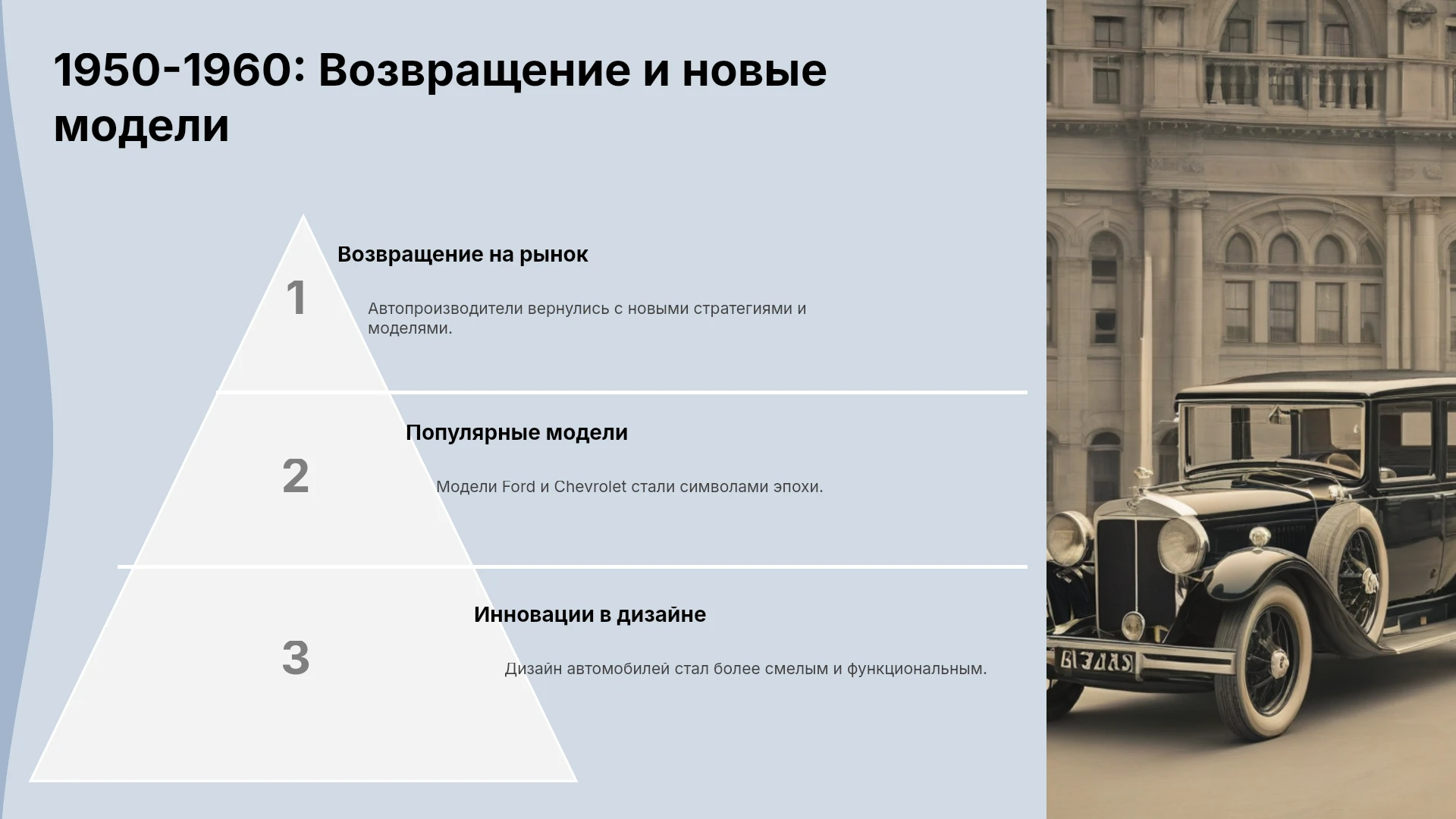 1950-1960: Возвращение и новые модели

1

Возвращение на рынок

Автопроизводители вернулись с новыми стратегиями и моделями.

2

Популярные модели

Модели Ford и Chevrolet стали символами эпохи.

3

Инновации в дизайне

Дизайн автомобилей стал более смелым и функциональным.